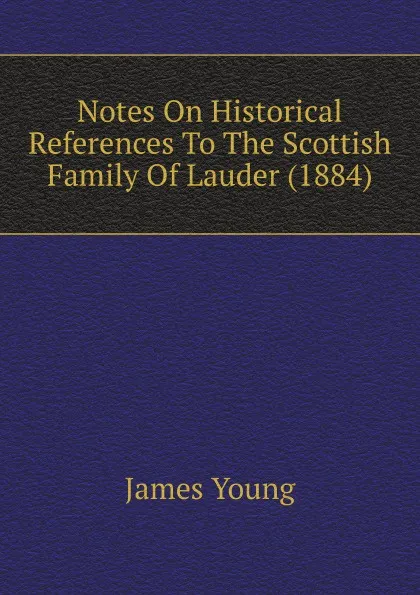 Notes On Historical References To The Scottish Family Of Lauder (1884)

James Young